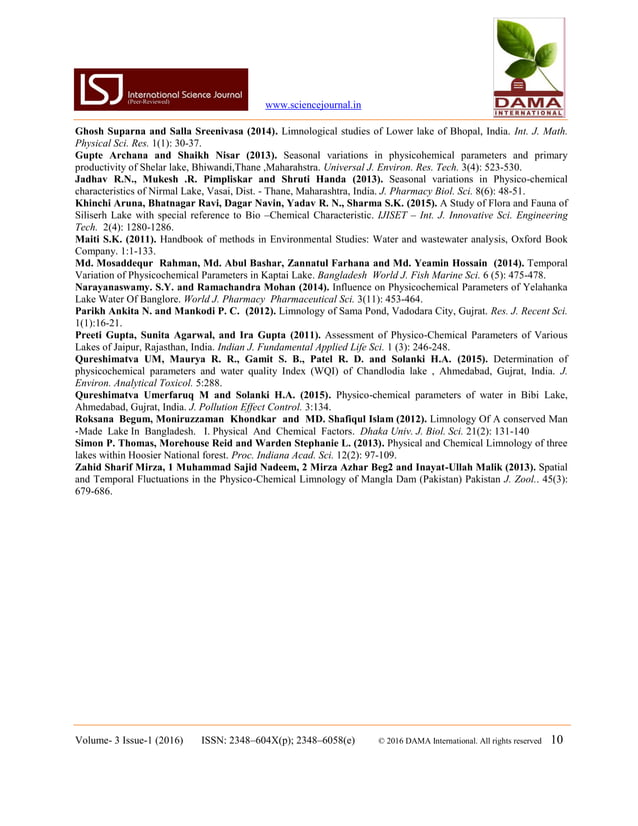 ISJ International Science Journal (Peer-Reviewed)

www.sciencejournal.in

DAMA INTERNATIONAL

Ghosh Suparna and Salla Sreenivasa (2014). Limnological studies of Lower lake of Bhopal, India. Int. J. Math. Physical Sci. Res. 1(1): 30-37.
Gupte Archana and Shaikh Nisar (2013). Seasonal variations in physicohemical parameters and primary productivity of Shelar lake, Bhiwandi,Thane ,Maharahstra. Universal J. Environ. Res. Tech. 3(4): 523-530.
Jadhav R.N., Mukesh .R. Pimpliskar and Shruti Handa (2013). Seasonal variations in Physico-chemical characteristics of Nirmal Lake, Vasai, Dist. - Thane, Maharashtra, India. J. Pharmacy Biol. Sci. 8(6): 48-51.
Khinchi Aruna, Bhatnagar Ravi, Dagar Navin, Yadav R. N., Sharma S.K. (2015). A Study of Flora and Fauna of Siliserh Lake with special reference to Bio –Chemical Characteristic. IJISET – Int. J. Innovative Sci. Engineering Tech. 2(4): 1280-1286.
Maiti S.K. (2011). Handbook of methods in Environmental Studies: Water and wastewater analysis, Oxford Book Company. 1:1-133.
Md. Mosaddequr Rahman, Md. Abul Bashar, Zannatul Farhana and Md. Yeamin Hossain (2014). Temporal Variation of Physicochemical Parameters in Kaptai Lake. Bangladesh World J. Fish Marine Sci. 6 (5): 475-478.
Narayanaswamy. S.Y. and Ramachandra Mohan (2014). Influence on Physicochemical Parameters of Yelahanka Lake Water Of Banglore. World J. Pharmacy Pharmaceutical Sci. 3(11): 453-464.
Parikh Ankita N. and Mankodi P. C. (2012). Limnology of Sama Pond, Vadodara City, Gujrat. Res. J. Recent Sci. 1(1):16-21.
Preeti Gupta, Sunita Agarwal, and Ira Gupta (2011). Assessment of Physico-Chemical Parameters of Various Lakes of Jaipur, Rajasthan, India. Indian J. Fundamental Applied Life Sci. 1 (3): 246-248.
Qureshimatva UM, Maurya R. R., Gamit S. B., Patel R. D. and Solanki H.A. (2015). Determination of physicochemical parameters and water quality Index (WQI) of Chandlodia lake , Ahmedabad, Gujrat, India. J. Environ. Analytical Toxicol. 5:288.
Qureshimatva Umerfaruq M and Solanki H.A. (2015). Physico-chemical parameters of water in Bibi Lake, Ahmedabad, Gujrat, India. J. Pollution Effect Control. 3:134.
Roksana Begum, Moniruzzaman Khondkar and MD. Shafiqul Islam (2012). Limnology Of A conserved Man -Made Lake In Bangladesh. I. Physical And Chemical Factors. Dhaka Univ. J. Biol. Sci. 21(2): 131-140
Simon P. Thomas, Morehouse Reid and Warden Stephanie L. (2013). Physical and Chemical Limnology of three lakes within Hoosier National forest. Proc. Indiana Acad. Sci. 12(2): 97-109.
Zahid Sharif Mirza, 1 Muhammad Sajid Nadeem, 2 Mirza Azhar Beg2 and Inayat-Ullah Malik (2013). Spatial and Temporal Fluctuations in the Physico-Chemical Limnology of Mangla Dam (Pakistan) Pakistan J. Zool.. 45(3): 679-686.

Volume- 3 Issue-1 (2016) ISSN: 2348–604X(p); 2348–6058(e) © 2016 DAMA International. All rights reserved 10